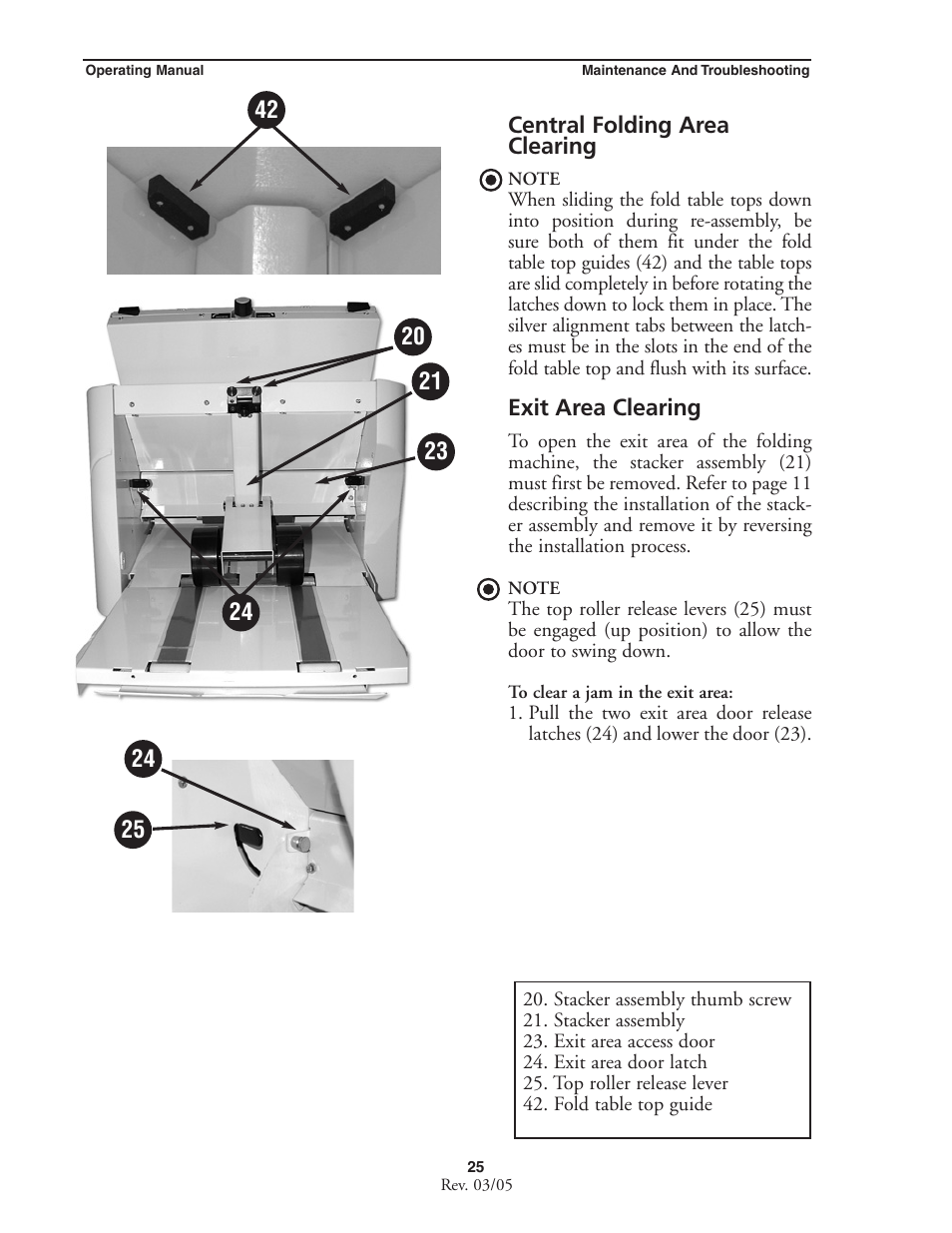 Operating Manual

Maintenance And Troubleshooting

42

20

21

23

24

24

25

Central Folding Area Clearing

NOTE
When sliding the fold table tops down into position during re-assembly, be sure both of them fit under the fold table top guides (42) and the table tops are slid completely in before rotating the latches down to lock them in place. The silver alignment tabs between the latches must be in the slots in the end of the fold table top and flush with its surface.

Exit Area Clearing

To open the exit area of the folding machine, the stacker assembly (21) must first be removed. Refer to page 11 describing the installation of the stacker assembly and remove it by reversing the installation process.

NOTE
The top roller release levers (25) must be engaged (up position) to allow the door to swing down.

To clear a jam in the exit area:
1. Pull the two exit area door release latches (24) and lower the door (23).

20. Stacker assembly thumb screw
21. Stacker assembly
23. Exit area access door
24. Exit area door latch
25. Top roller release lever
42. Fold table top guide

25
Rev. 03/05